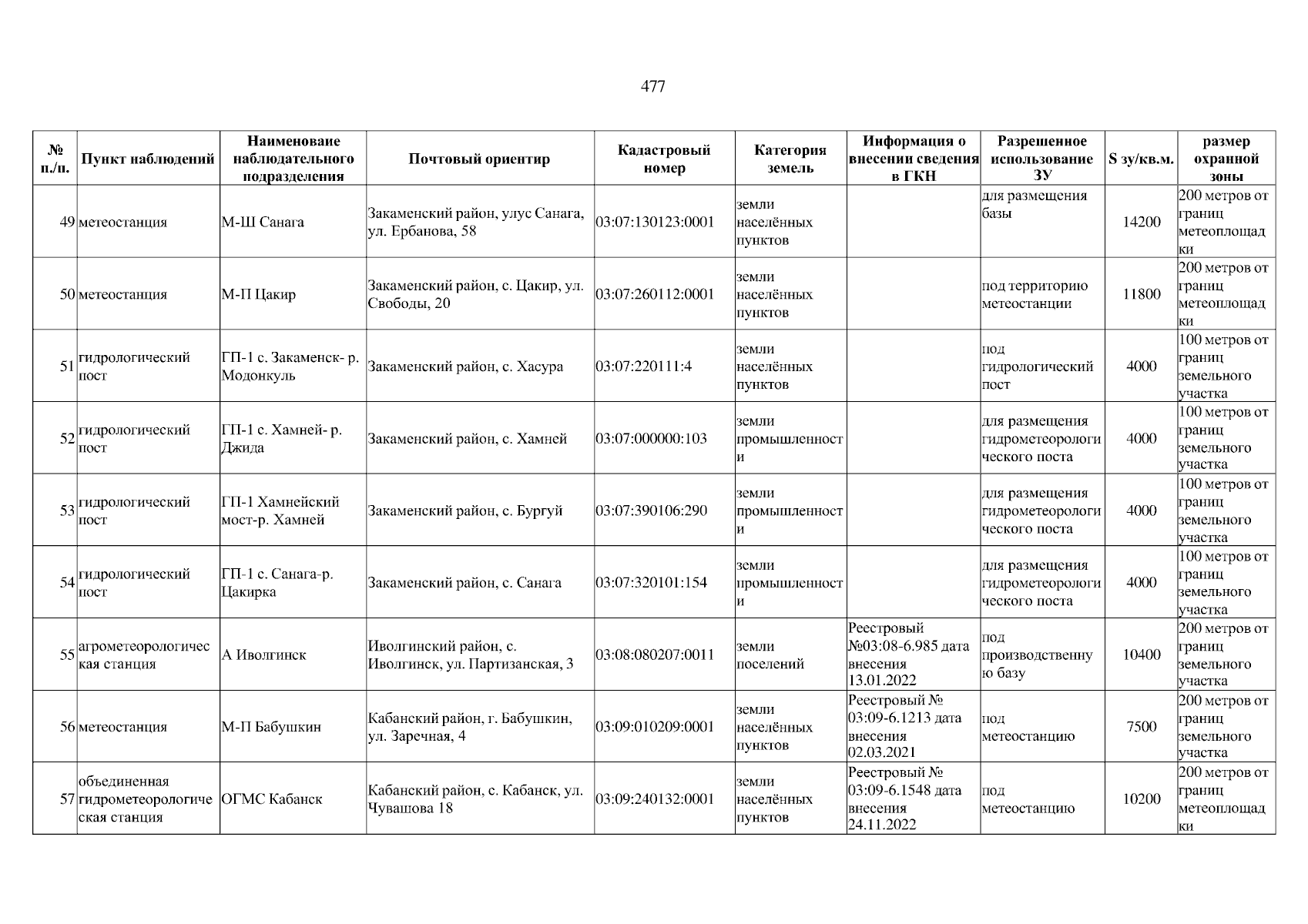 477

| № п./п. | Пункт наблюдений | Наименоваие наблюдательного подразделения | Почтовый ориентир | Кадастровый номер | Категория земель | Информация о внесении сведения в ГКН | Разрешенное использование ЗУ | S зу/кв.м. | размер охранной зоны |
|---|---|---|---|---|---|---|---|---|---|
| 49 | метеостанция | М-Ш Санага | Закаменский район, улус Санага, ул. Ербанова, 58 | 03:07:130123:0001 | земли населённых пунктов | | для размещения базы | 14200 | 200 метров от границ метеоплощадки |
| 50 | метеостанция | М-П Цакир | Закаменский район, с. Цакир, ул. Свободы, 20 | 03:07:260112:0001 | земли населённых пунктов | | под территорию метеостанции | 11800 | 200 метров от границ метеоплощадки |
| 51 | гидрологический пост | ГП-1 с. Закаменск- р. Модонкуль | Закаменский район, с. Хасура | 03:07:220111:4 | земли населённых пунктов | | под гидрологический пост | 4000 | 100 метров от границ земельного участка |
| 52 | гидрологический пост | ГП-1 с. Хамней- р. Джида | Закаменский район, с. Хамней | 03:07:000000:103 | земли промышленности | | для размещения гидрометеорологического поста | 4000 | 100 метров от границ земельного участка |
| 53 | гидрологический пост | ГП-1 Хамнейский мост-р. Хамней | Закаменский район, с. Бургуй | 03:07:390106:290 | земли промышленности | | для размещения гидрометеорологического поста | 4000 | 100 метров от границ земельного участка |
| 54 | гидрологический пост | ГП-1 с. Санага-р. Цакирка | Закаменский район, с. Санага | 03:07:320101:154 | земли промышленности | | для размещения гидрометеорологического поста | 4000 | 100 метров от границ земельного участка |
| 55 | агрометеорологическая станция | А Иволгинск | Иволгинский район, с. Иволгинск, ул. Партизанская, 3 | 03:08:080207:0011 | земли поселений | Реестровый №03:08-6.985 дата внесения 13.01.2022 | под производственную базу | 10400 | 200 метров от границ земельного участка |
| 56 | метеостанция | М-П Бабушкин | Кабанский район, г. Бабушкин, ул. Заречная, 4 | 03:09:010209:0001 | земли населённых пунктов | Реестровый № 03:09-6.1213 дата внесения 02.03.2021 | под метеостанцию | 7500 | 200 метров от границ земельного участка |
| 57 | объединенная гидрометеорологическая станция | ОГМС Кабанск | Кабанский район, с. Кабанск, ул. Чувашова 18 | 03:09:240132:0001 | земли населённых пунктов | Реестровый № 03:09-6.1548 дата внесения 24.11.2022 | под метеостанцию | 10200 | 200 метров от границ метеоплощадки |